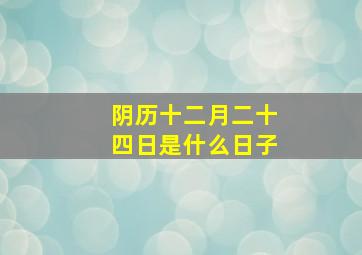 阴历十二月二十四日是什么日子